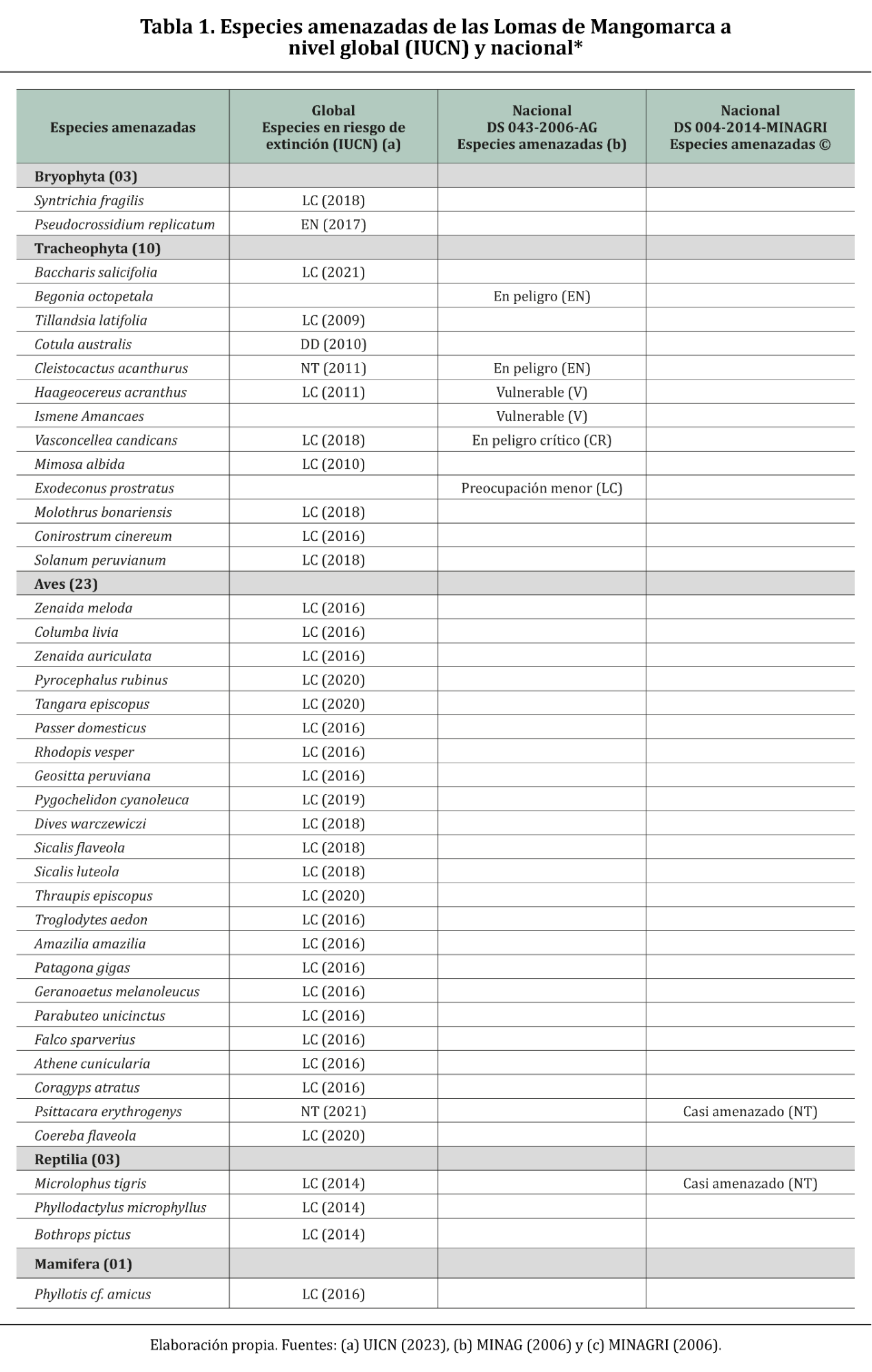 Tabla 1. Especies amenazadas de las Lomas de Mangomarca a nivel global (IUCN) y nacional*

| Especies amenazadas | Global Especies en riesgo de extinción (IUCN) (a) | Nacional DS 043-2006-AG Especies amenazadas (b) | Nacional DS 004-2014-MINAGRI Especies amenazadas © |
|---|---|---|---|
| Bryophyta (03) | | | |
| Syntrichia fragilis | LC (2018) | | |
| Pseudocrossidium replicatum | EN (2017) | | |
| Tracheophyta (10) | | | |
| Baccharis salicifolia | LC (2021) | | |
| Begonia octopetala | | En peligro (EN) | |
| Tillandsia latifolia | LC (2009) | | |
| Cotula australis | DD (2010) | | |
| Cleistocactus acanthurus | NT (2011) | En peligro (EN) | |
| Haageocereus acranthus | LC (2011) | Vulnerable (V) | |
| Ismene Amancaes | | Vulnerable (V) | |
| Vasconcellea candicans | LC (2018) | En peligro crítico (CR) | |
| Mimosa albida | LC (2010) | | |
| Exodeconus prostratus | | Preocupación menor (LC) | |
| Molothrus bonariensis | LC (2018) | | |
| Conirostrum cinereum | LC (2016) | | |
| Solanum peruvianum | LC (2018) | | |
| Aves (23) | | | |
| Zenaida meloda | LC (2016) | | |
| Columba livia | LC (2016) | | |
| Zenaida auriculata | LC (2016) | | |
| Pyrocephalus rubinus | LC (2020) | | |
| Tangara episcopus | LC (2020) | | |
| Passer domesticus | LC (2016) | | |
| Rhodopis vesper | LC (2016) | | |
| Geositta peruviana | LC (2016) | | |
| Pygochelidon cyanoleuca | LC (2019) | | |
| Dives warczewiczi | LC (2018) | | |
| Sicalis flaveola | LC (2018) | | |
| Sicalis luteola | LC (2018) | | |
| Thraupis episcopus | LC (2020) | | |
| Troglodytes aedon | LC (2016) | | |
| Amazilia amazilia | LC (2016) | | |
| Patagona gigas | LC (2016) | | |
| Geranoaetus melanoleucus | LC (2016) | | |
| Parabuteo unicinctus | LC (2016) | | |
| Falco sparverius | LC (2016) | | |
| Athene cunicularia | LC (2016) | | |
| Coragyps atratus | LC (2016) | | |
| Psittacara erythrogenys | NT (2021) | | Casi amenazado (NT) |
| Coereba flaveola | LC (2020) | | |
| Reptilia (03) | | | |
| Microlophus tigris | LC (2014) | | Casi amenazado (NT) |
| Phyllodactylus microphyllus | LC (2014) | | |
| Bothrops pictus | LC (2014) | | |
| Mamifera (01) | | | |
| Phyllotis cf. amicus | LC (2016) | | |

Elaboración propia. Fuentes: (a) UICN (2023), (b) MINAG (2006) y (c) MINAGRI (2006).